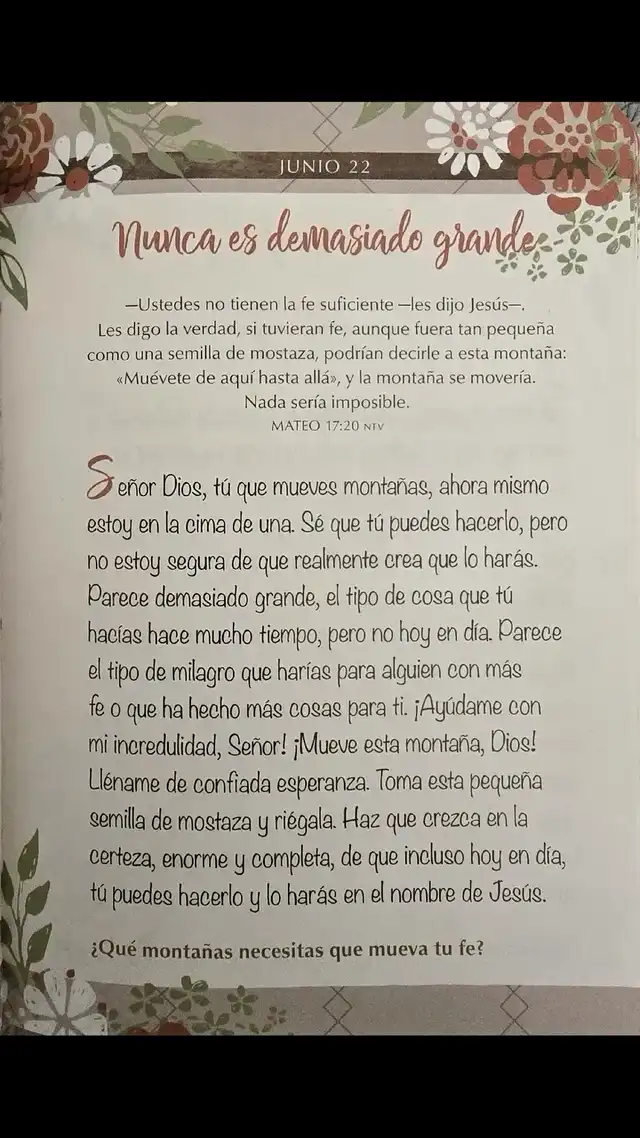 JUNIO 22

Nunca es demasiado grande

—Ustedes no tienen la fe suficiente —les dijo Jesús—. Les digo la verdad, si tuvieran fe, aunque fuera tan pequeña como una semilla de mostaza, podrían decirle a esta montaña: «Muévete de aquí hasta allá», y la montaña se movería. Nada sería imposible.
MATEO 17:20 NTV

Señor Dios, tú que mueves montañas, ahora mismo estoy en la cima de una. Sé que tú puedes hacerlo, pero no estoy segura de que realmente crea que lo harás. Parece demasiado grande, el tipo de cosa que tú hacías hace mucho tiempo, pero no hoy en día. Parece el tipo de milagro que harías para alguien con más fe o que ha hecho más cosas para ti. ¡Ayúdame con mi incredulidad, Señor! ¡Mueve esta montaña, Dios! Lléname de confiada esperanza. Toma esta pequeña semilla de mostaza y riégala. Haz que crezca en la certeza, enorme y completa, de que incluso hoy en día, tú puedes hacerlo y lo harás en el nombre de Jesús.

¿Qué montañas necesitas que mueva tu fe?